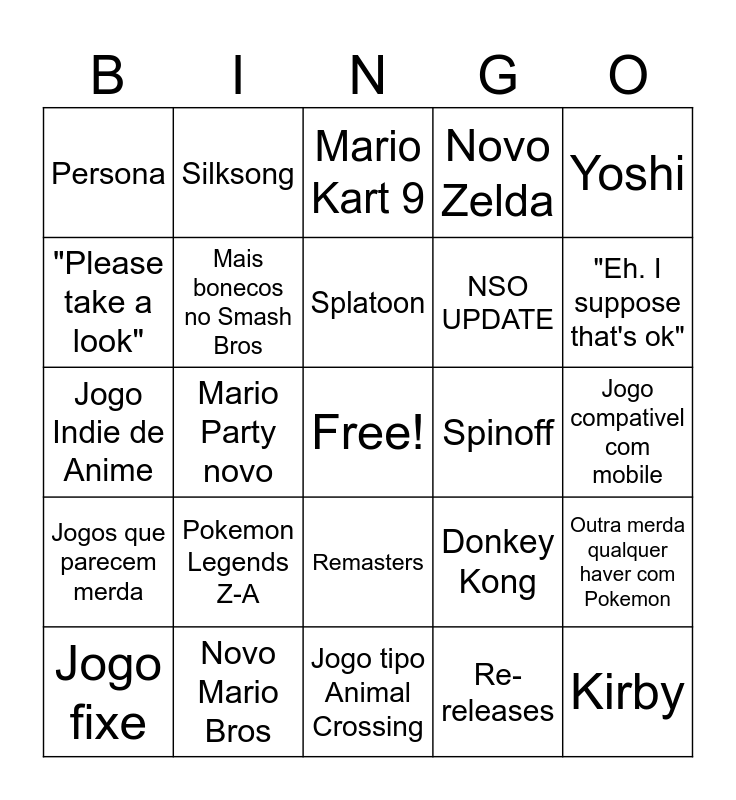 | B | I | N | G | O |
|---|---|---|---|---|
| Persona | Silksong | Mario Kart 9 | Novo Zelda | Yoshi |
| "Please take a look" | Mais bonecos no Smash Bros | Splatoon | NSO UPDATE | "Eh. I suppose that's ok" |
| Jogo Indie de Anime | Mario Party novo | Free! | Spinoff | Jogo compativel com mobile |
| Jogos que parecem merda | Pokemon Legends Z-A | Remasters | Donkey Kong | Outra merda qualquer haver com Pokemon |
| Jogo fixe | Novo Mario Bros | Jogo tipo Animal Crossing | Re-releases | Kirby |